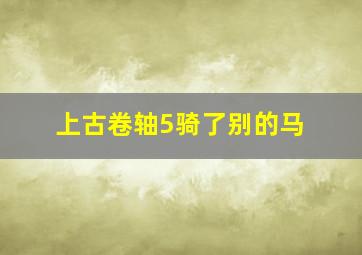 上古卷轴5骑了别的马